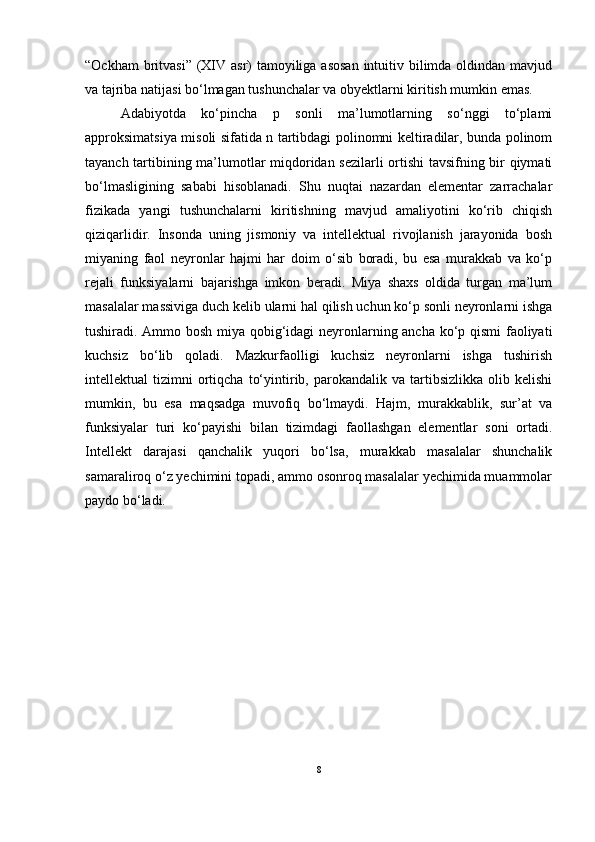 “Ockham britvasi” (XIV asr) tamoyiliga asosan intuitiv bilimda oldindan mavjud va tajriba natijasi bo‘lmagan tushunchalar va obyektlarni kiritish mumkin emas.

Adabiyotda ko‘pincha p sonli ma’lumotlarning so‘nggi to‘plami approksimatsiya misoli sifatida n tartibdagi polinomni keltiradilar, bunda polinom tayanch tartibining ma’lumotlar miqdoridan sezilarli ortishi tavsifning bir qiymati bo‘lmasligining sababi hisoblanadi. Shu nuqtai nazardan elementar zarrachalar fizikada yangi tushunchalarni kiritishning mavjud amaliyotini ko‘rib chiqish qiziqarlidir. Insonda uning jismoniy va intellektual rivojlanish jarayonida bosh miyaning faol neyronlar hajmi har doim o‘sib boradi, bu esa murakkab va ko‘p rejali funksiyalarni bajarishga imkon beradi. Miya shaxs oldida turgan ma’lum masalalar massiviga duch kelib ularni hal qilish uchun ko‘p sonli neyronlarni ishga tushiradi. Ammo bosh miya qobig‘idagi neyronlarning ancha ko‘p qismi faoliyati kuchsiz bo‘lib qoladi. Mazkurfaolligi kuchsiz neyronlarni ishga tushirish intellektual tizimni ortiqcha to‘yintirib, parokandalik va tartibsizlikka olib kelishi mumkin, bu esa maqsadga muvofiq bo‘lmaydi. Hajm, murakkablik, sur’at va funksiyalar turi ko‘payishi bilan tizimdagi faollashgan elementlar soni ortadi. Intellekt darajasi qanchalik yuqori bo‘lsa, murakkab masalalar shunchalik samaraliroq o‘z yechimini topadi, ammo osonroq masalalar yechimida muammolar paydo bo‘ladi.

8